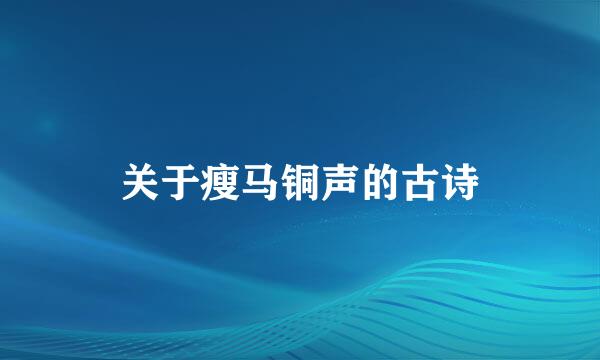 关于瘦马铜声的古诗